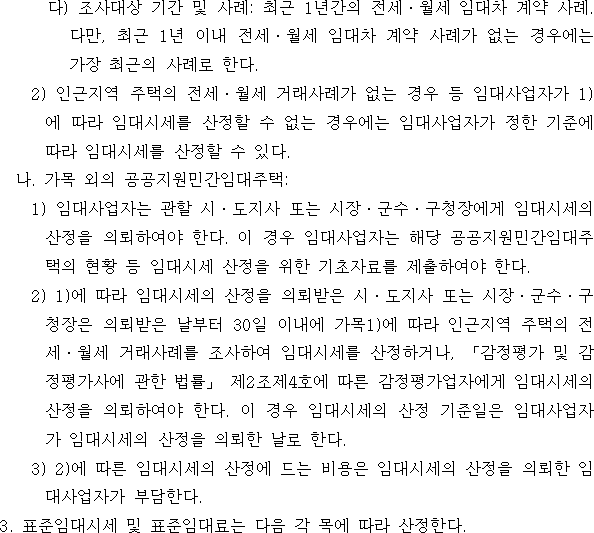 다) 조사대상 기간 및 사례: 최근 1년간의 전세·월세 임대차 계약 사례. 다만, 최근 1년 이내 전세·월세 임대차 계약 사례가 없는 경우에는 가장 최근의 사례로 한다.

2) 인근지역 주택의 전세·월세 거래사례가 없는 경우 등 임대사업자가 1)에 따라 임대시세를 산정할 수 없는 경우에는 임대사업자가 정한 기준에 따라 임대시세를 산정할 수 있다.

나. 가목 외의 공공지원민간임대주택:

1) 임대사업자는 관할 시·도지사 또는 시장·군수·구청장에게 임대시세의 산정을 의뢰하여야 한다. 이 경우 임대사업자는 해당 공공지원민간임대주택의 현황 등 임대시세 산정을 위한 기초자료를 제출하여야 한다.

2) 1)에 따라 임대시세의 산정을 의뢰받은 시·도지사 또는 시장·군수·구청장은 의뢰받은 날부터 30일 이내에 가목1)에 따라 인근지역 주택의 전세·월세 거래사례를 조사하여 임대시세를 산정하거나, 「감정평가 및 감정평가사에 관한 법률」 제2조제4호에 따른 감정평가업자에게 임대시세의 산정을 의뢰하여야 한다. 이 경우 임대시세의 산정 기준일은 임대사업자가 임대시세의 산정을 의뢰한 날로 한다.

3) 2)에 따른 임대시세의 산정에 드는 비용은 임대시세의 산정을 의뢰한 임대사업자가 부담한다.

3. 표준임대시세 및 표준임대료는 다음 각 목에 따라 산정한다.